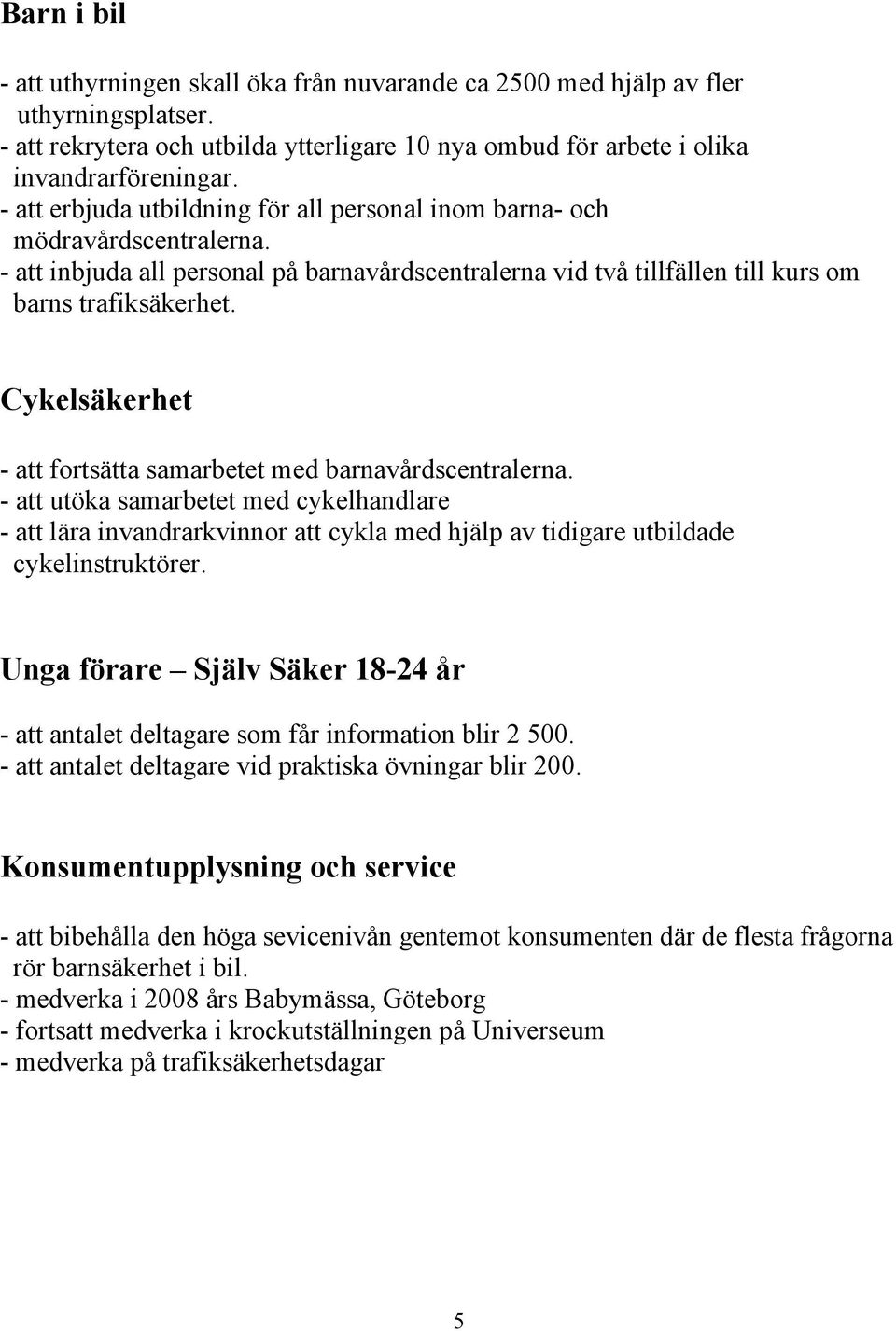 Barn i bil

- att uthyrningen skall öka från nuvarande ca 2500 med hjälp av fler uthyrningsplatser.
- att rekrytera och utbilda ytterligare 10 nya ombud för arbete i olika invandrarföreningar.
- att erbjuda utbildning för all personal inom barna- och mödravårdscentralerna.
- att inbjuda all personal på barnavårdscentralerna vid två tillfällen till kurs om barns trafiksäkerhet.

Cykelsäkerhet

- att fortsätta samarbetet med barnavårdscentralerna.
- att utöka samarbetet med cykelhandlare
- att lära invandrarkvinnor att cykla med hjälp av tidigare utbildade cykelinstruktörer.

Unga förare – Själv Säker 18-24 år

- att antalet deltagare som får information blir 2 500.
- att antalet deltagare vid praktiska övningar blir 200.

Konsumentupplysning och service

- att bibehålla den höga sevicenivån gentemot konsumenten där de flesta frågorna rör barnsäkerhet i bil.
- medverka i 2008 års Babymässa, Göteborg
- fortsatt medverka i krockutställningen på Universeum
- medverka på trafiksäkerhetsdagar

5